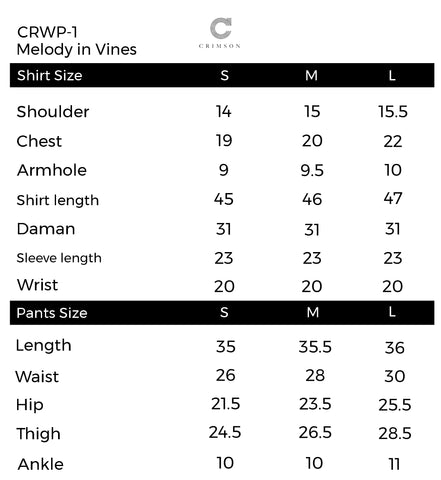 CRWP-1
Melody in Vines

CRIMSON

| Shirt Size | S | M | L |
|---|---|---|---|
| Shoulder | 14 | 15 | 15.5 |
| Chest | 19 | 20 | 22 |
| Armhole | 9 | 9.5 | 10 |
| Shirt length | 45 | 46 | 47 |
| Daman | 31 | 31 | 31 |
| Sleeve length | 23 | 23 | 23 |
| Wrist | 20 | 20 | 20 |

| Pants Size | S | M | L |
|---|---|---|---|
| Length | 35 | 35.5 | 36 |
| Waist | 26 | 28 | 30 |
| Hip | 21.5 | 23.5 | 25.5 |
| Thigh | 24.5 | 26.5 | 28.5 |
| Ankle | 10 | 10 | 11 |